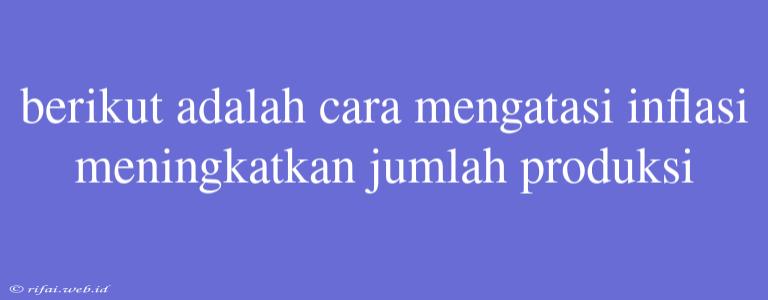 berikut adalah cara mengatasi inflasi meningkatkan jumlah produksi

© rifai.web.id